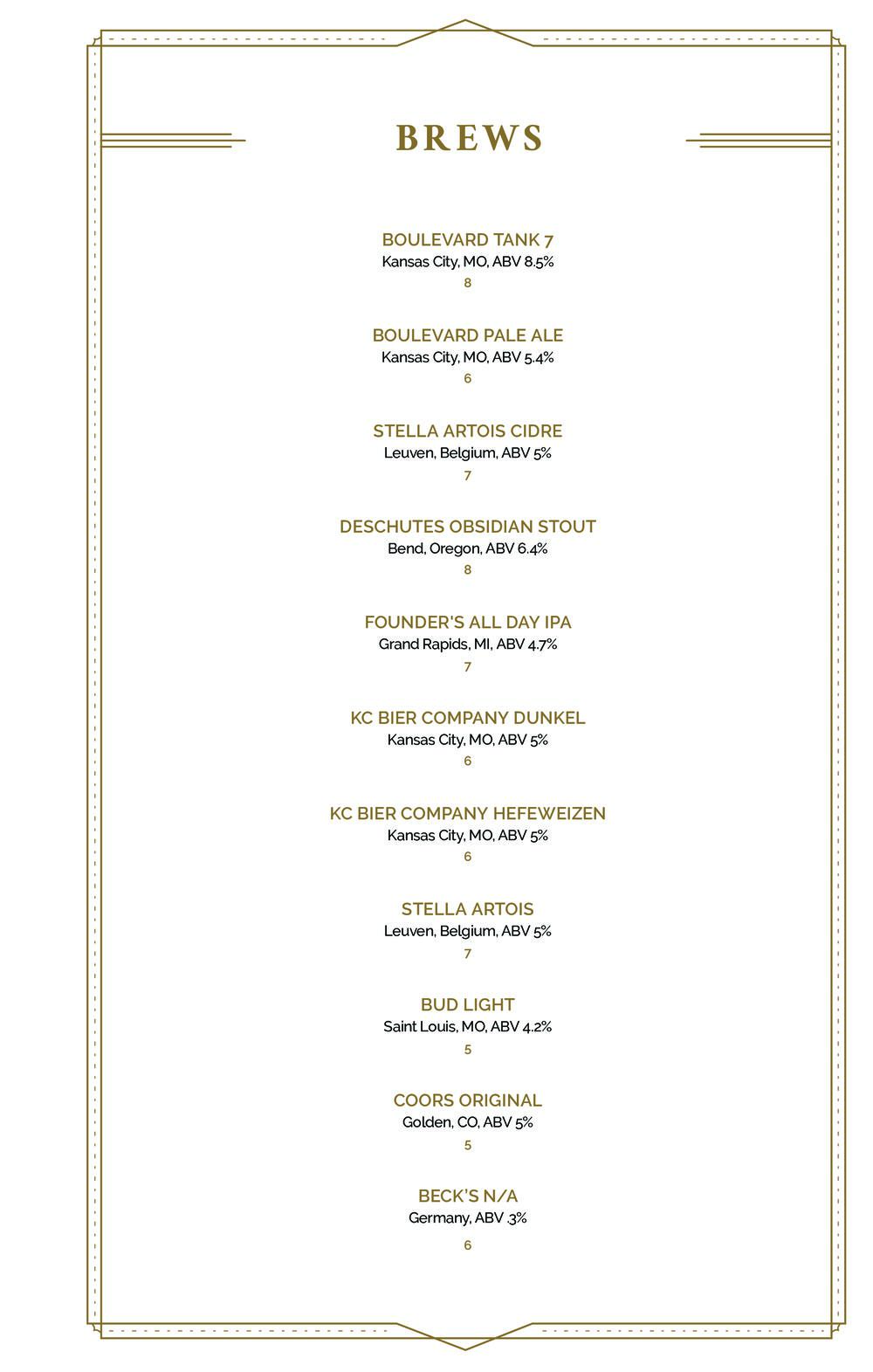 BREWS

BOULEVARD TANK 7
Kansas City, MO, ABV 8.5%
8

BOULEVARD PALE ALE
Kansas City, MO, ABV 5.4%
6

STELLA ARTOIS CIDRE
Leuven, Belgium, ABV 5%
7

DESCHUTES OBSIDIAN STOUT
Bend, Oregon, ABV 6.4%
8

FOUNDER'S ALL DAY IPA
Grand Rapids, MI, ABV 4.7%
7

KC BIER COMPANY DUNKEL
Kansas City, MO, ABV 5%
6

KC BIER COMPANY HEFEWEIZEN
Kansas City, MO, ABV 5%
6

STELLA ARTOIS
Leuven, Belgium, ABV 5%
7

BUD LIGHT
Saint Louis, MO, ABV 4.2%
5

COORS ORIGINAL
Golden, CO, ABV 5%
5

BECK'S N/A
Germany, ABV .3%
6